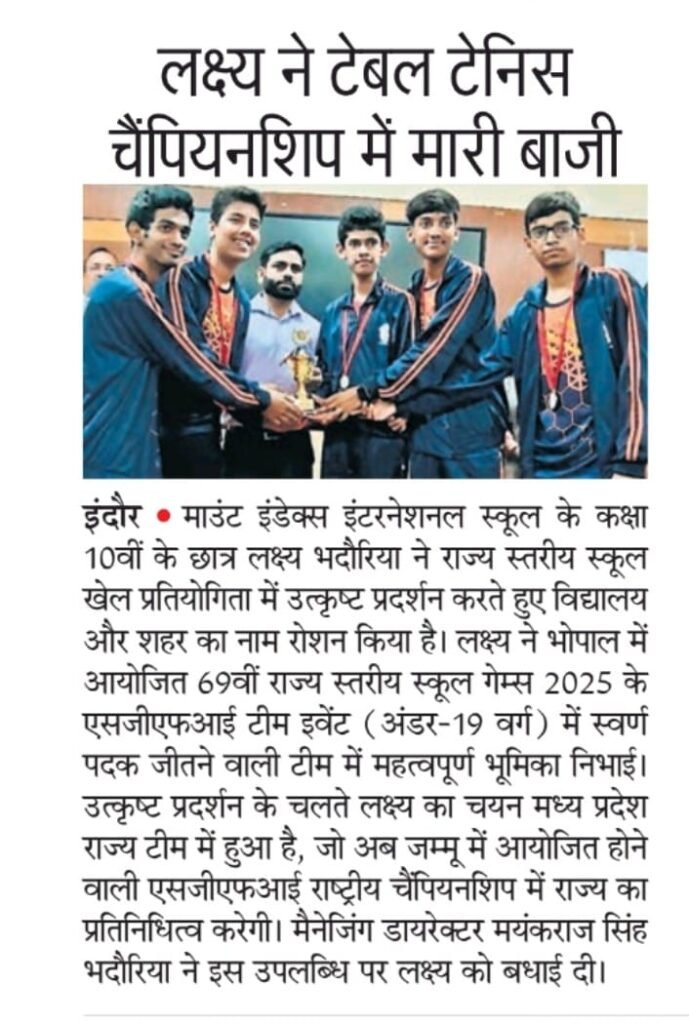 लक्ष्य ने टेबल टेनिस चैंपियनशिप में मारी बाजी

इंदौर • माउंट इंडेक्स इंटरनेशनल स्कूल के कक्षा 10वीं के छात्र लक्ष्य भदौरिया ने राज्य स्तरीय स्कूल खेल प्रतियोगिता में उत्कृष्ट प्रदर्शन करते हुए विद्यालय और शहर का नाम रोशन किया है। लक्ष्य ने भोपाल में आयोजित 69वीं राज्य स्तरीय स्कूल गेम्स 2025 के एसजीएफआई टीम इवेंट (अंडर-19 वर्ग) में स्वर्ण पदक जीतने वाली टीम में महत्वपूर्ण भूमिका निभाई। उत्कृष्ट प्रदर्शन के चलते लक्ष्य का चयन मध्य प्रदेश राज्य टीम में हुआ है, जो अब जम्मू में आयोजित होने वाली एसजीएफआई राष्ट्रीय चैंपियनशिप में राज्य का प्रतिनिधित्व करेगी। मैनेजिंग डायरेक्टर मयंकराज सिंह भदौरिया ने इस उपलब्धि पर लक्ष्य को बधाई दी।